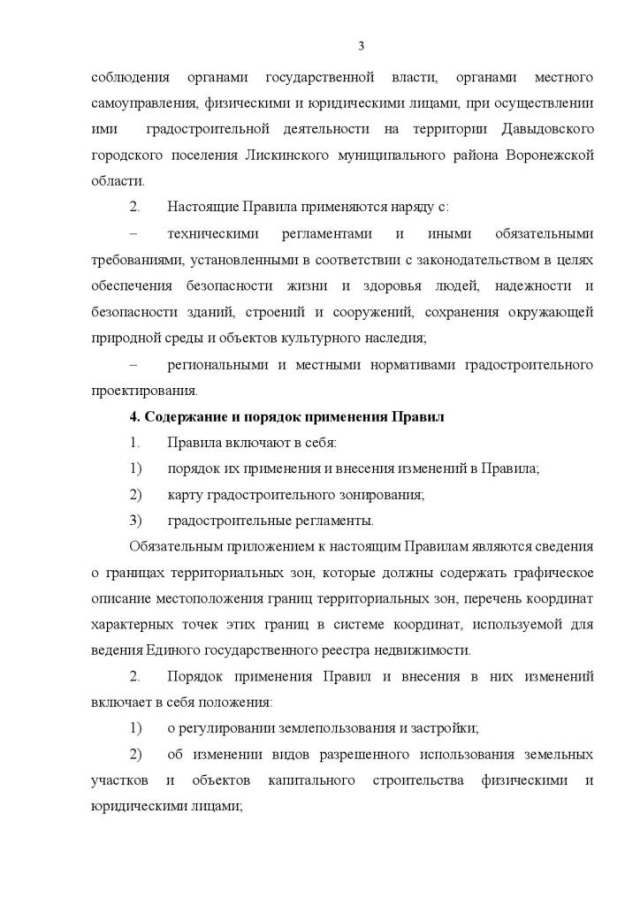 3

соблюдения органами государственной власти, органами местного самоуправления, физическими и юридическими лицами, при осуществлении ими градостроительной деятельности на территории Давыдовского городского поселения Лискинского муниципального района Воронежской области.

2. Настоящие Правила применяются наряду с:

– техническими регламентами и иными обязательными требованиями, установленными в соответствии с законодательством в целях обеспечения безопасности жизни и здоровья людей, надежности и безопасности зданий, строений и сооружений, сохранения окружающей природной среды и объектов культурного наследия;

– региональными и местными нормативами градостроительного проектирования.

4. Содержание и порядок применения Правил

1. Правила включают в себя:

1) порядок их применения и внесения изменений в Правила;

2) карту градостроительного зонирования;

3) градостроительные регламенты.

Обязательным приложением к настоящим Правилам являются сведения о границах территориальных зон, которые должны содержать графическое описание местоположения границ территориальных зон, перечень координат характерных точек этих границ в системе координат, используемой для ведения Единого государственного реестра недвижимости.

2. Порядок применения Правил и внесения в них изменений включает в себя положения:

1) о регулировании землепользования и застройки;

2) об изменении видов разрешенного использования земельных участков и объектов капитального строительства физическими и юридическими лицами;